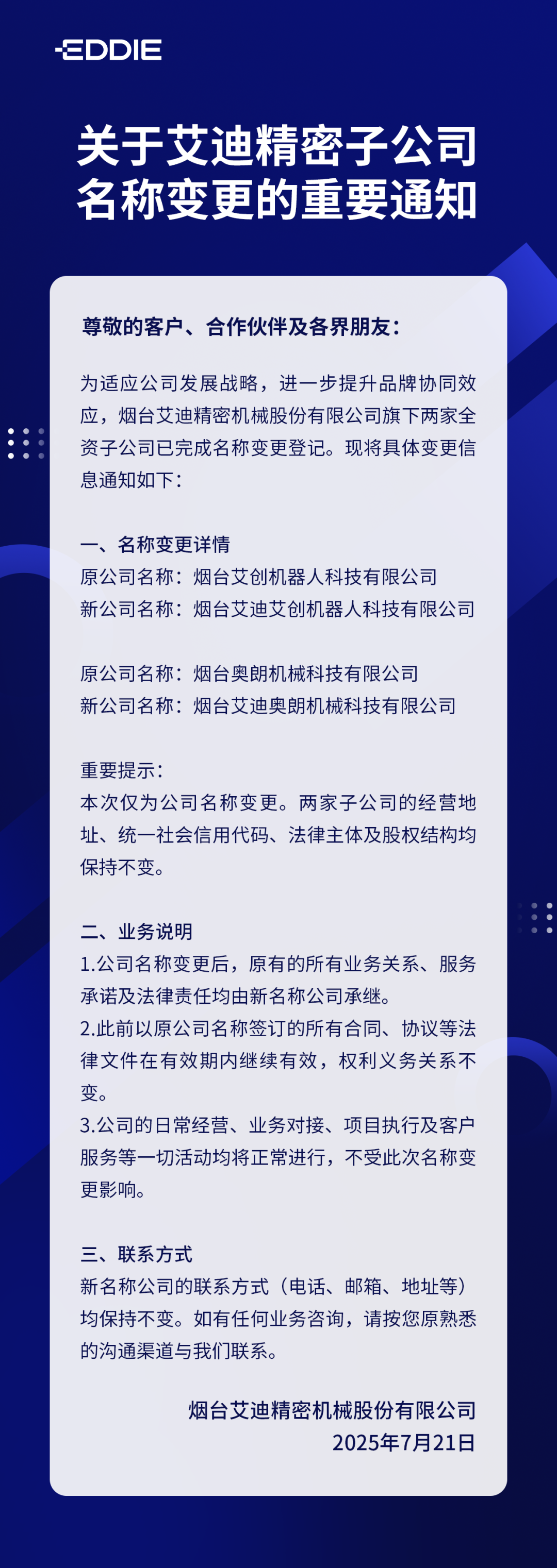 EDDIE

关于艾迪精密子公司名称变更的重要通知

尊敬的客户、合作伙伴及各界朋友：

为适应公司发展战略，进一步提升品牌协同效应，烟台艾迪精密机械股份有限公司旗下两家全资子公司已完成名称变更登记。现将具体变更信息通知如下：

一、名称变更详情
原公司名称：烟台艾创机器人科技有限公司
新公司名称：烟台艾迪艾创机器人科技有限公司

原公司名称：烟台奥朗机械科技有限公司
新公司名称：烟台艾迪奥朗机械科技有限公司

重要提示：
本次仅为公司名称变更。两家子公司的经营地址、统一社会信用代码、法律主体及股权结构均保持不变。

二、业务说明
1.公司名称变更后，原有的所有业务关系、服务承诺及法律责任均由新名称公司承继。
2.此前以原公司名称签订的所有合同、协议等法律文件在有效期内继续有效，权利义务关系不变。
3.公司的日常经营、业务对接、项目执行及客户服务等一切活动均将正常进行，不受此次名称变更影响。

三、联系方式
新名称公司的联系方式（电话、邮箱、地址等）均保持不变。如有任何业务咨询，请按您原熟悉的沟通渠道与我们联系。

烟台艾迪精密机械股份有限公司
2025年7月21日